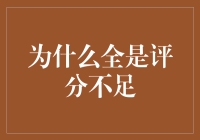 为什么全是评分不足